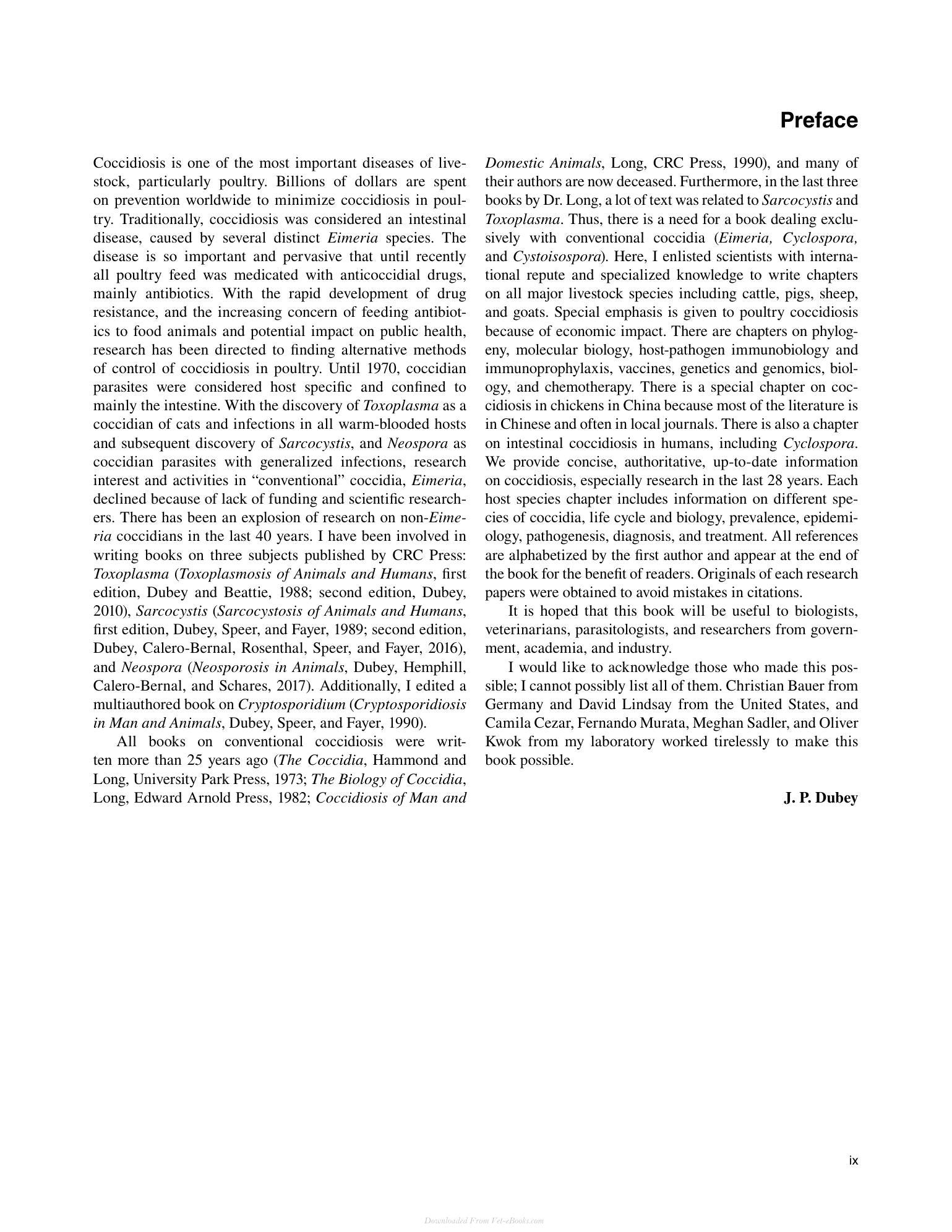 Preface

Coccidiosis is one of the most important diseases of livestock, particularly poultry. Billions of dollars are spent on prevention worldwide to minimize coccidiosis in poultry. Traditionally, coccidiosis was considered an intestinal disease, caused by several distinct Eimeria species. The disease is so important and pervasive that until recently all poultry feed was medicated with anticoccidial drugs, mainly antibiotics. With the rapid development of drug resistance, and the increasing concern of feeding antibiotics to food animals and potential impact on public health, research has been directed to finding alternative methods of control of coccidiosis in poultry. Until 1970, coccidian parasites were considered host specific and confined to mainly the intestine. With the discovery of Toxoplasma as a coccidian of cats and infections in all warm-blooded hosts and subsequent discovery of Sarcocystis, and Neospora as coccidian parasites with generalized infections, research interest and activities in "conventional" coccidia, Eimeria, declined because of lack of funding and scientific researchers. There has been an explosion of research on non-Eimeria coccidians in the last 40 years. I have been involved in writing books on three subjects published by CRC Press: Toxoplasma (Toxoplasmosis of Animals and Humans, first edition, Dubey and Beattie, 1988; second edition, Dubey, 2010), Sarcocystis (Sarcocystosis of Animals and Humans, first edition, Dubey, Speer, and Fayer, 1989; second edition, Dubey, Calero-Bernal, Rosenthal, Speer, and Fayer, 2016), and Neospora (Neosporosis in Animals, Dubey, Hemphill, Calero-Bernal, and Schares, 2017). Additionally, I edited a multiauthored book on Cryptosporidium (Cryptosporidiosis in Man and Animals, Dubey, Speer, and Fayer, 1990).

All books on conventional coccidiosis were written more than 25 years ago (The Coccidia, Hammond and Long, University Park Press, 1973; The Biology of Coccidia, Long, Edward Arnold Press, 1982; Coccidiosis of Man and Domestic Animals, Long, CRC Press, 1990), and many of their authors are now deceased. Furthermore, in the last three books by Dr. Long, a lot of text was related to Sarcocystis and Toxoplasma. Thus, there is a need for a book dealing exclusively with conventional coccidia (Eimeria, Cyclospora, and Cystoisospora). Here, I enlisted scientists with international repute and specialized knowledge to write chapters on all major livestock species including cattle, pigs, sheep, and goats. Special emphasis is given to poultry coccidiosis because of economic impact. There are chapters on phylogeny, molecular biology, host-pathogen immunobiology and immunoprophylaxis, vaccines, genetics and genomics, biology, and chemotherapy. There is a special chapter on coccidiosis in chickens in China because most of the literature is in Chinese and often in local journals. There is also a chapter on intestinal coccidiosis in humans, including Cyclospora. We provide concise, authoritative, up-to-date information on coccidiosis, especially research in the last 28 years. Each host species chapter includes information on different species of coccidia, life cycle and biology, prevalence, epidemiology, pathogenesis, diagnosis, and treatment. All references are alphabetized by the first author and appear at the end of the book for the benefit of readers. Originals of each research papers were obtained to avoid mistakes in citations.

It is hoped that this book will be useful to biologists, veterinarians, parasitologists, and researchers from government, academia, and industry.

I would like to acknowledge those who made this possible; I cannot possibly list all of them. Christian Bauer from Germany and David Lindsay from the United States, and Camila Cezar, Fernando Murata, Meghan Sadler, and Oliver Kwok from my laboratory worked tirelessly to make this book possible.

J. P. Dubey

ix

Downloaded From Vet-eBooks.com